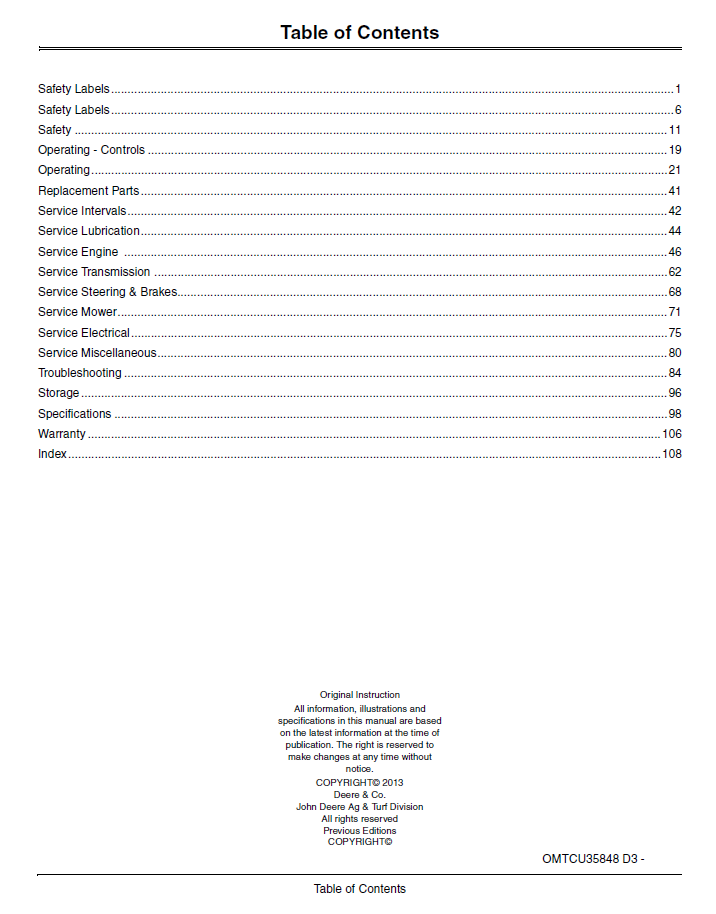 Table of Contents

Safety Labels 1
Safety Labels 6
Safety 11
Operating - Controls 19
Operating 21
Replacement Parts 41
Service Intervals 42
Service Lubrication 44
Service Engine 46
Service Transmission 62
Service Steering & Brakes 68
Service Mower 71
Service Electrical 75
Service Miscellaneous 80
Troubleshooting 84
Storage 96
Specifications 98
Warranty 106
Index 108

Original Instruction
All information, illustrations and specifications in this manual are based on the latest information at the time of publication. The right is reserved to make changes at any time without notice.
COPYRIGHT© 2013
Deere & Co.
John Deere Ag & Turf Division
All rights reserved
Previous Editions
COPYRIGHT©

OMTCU35848 D3 -

Table of Contents